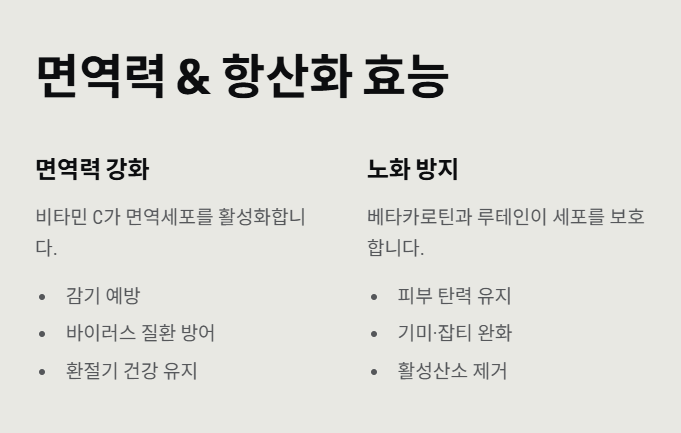 면역력 & 항산화 효능

면역력 강화

비타민 C가 면역세포를 활성화합니다.

• 감기 예방
• 바이러스 질환 방어
• 환절기 건강 유지

노화 방지

베타카로틴과 루테인이 세포를 보호합니다.

• 피부 탄력 유지
• 기미·잡티 완화
• 활성산소 제거